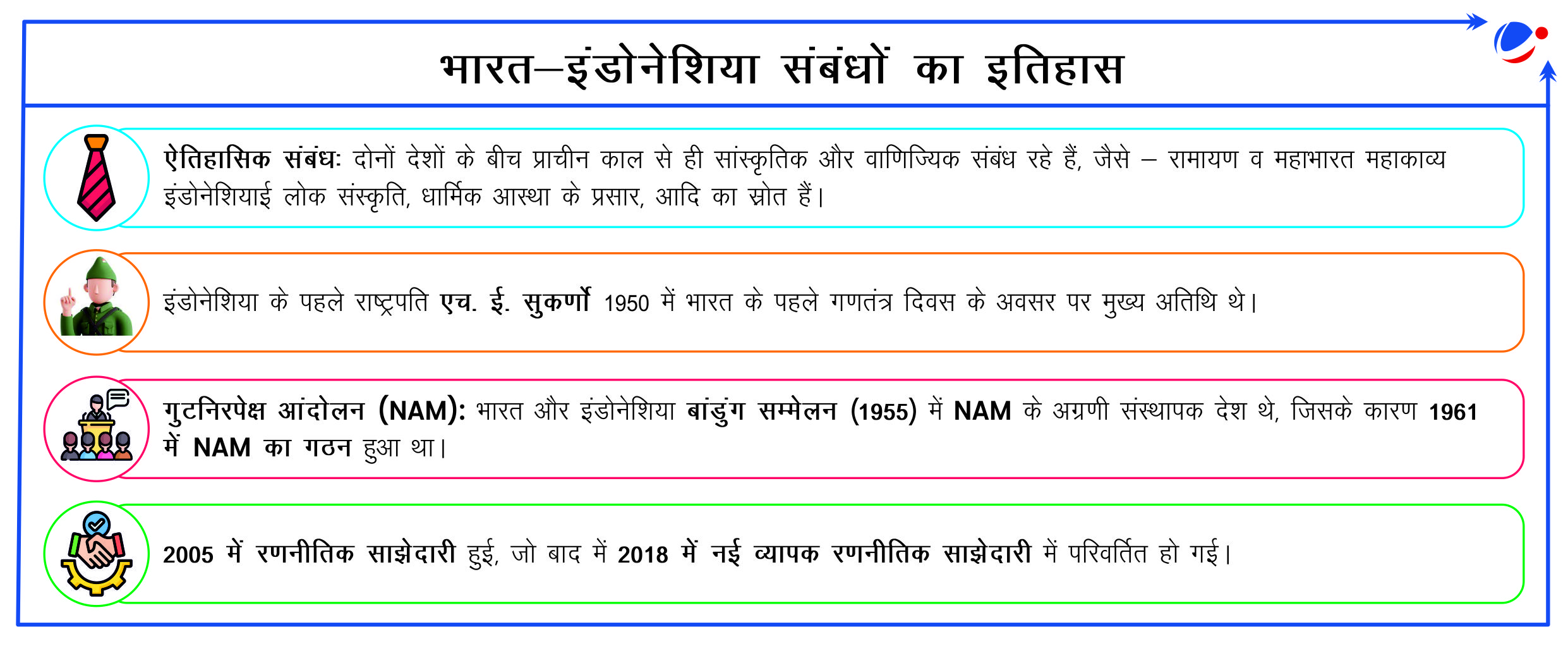 भारत–इंडोनेशिया संबंधों का इतिहास

ऐतिहासिक संबंध: दोनों देशों के बीच प्राचीन काल से ही सांस्कृतिक और वाणिज्यिक संबंध रहे हैं, जैसे – रामायण व महाभारत महाकाव्य इंडोनेशियाई लोक संस्कृति, धार्मिक आस्था के प्रसार, आदि का स्रोत हैं।

इंडोनेशिया के पहले राष्ट्रपति एच. ई. सुकर्णो 1950 में भारत के पहले गणतंत्र दिवस के अवसर पर मुख्य अतिथि थे।

गुटनिरपेक्ष आंदोलन (NAM): भारत और इंडोनेशिया बांडुंग सम्मेलन (1955) में NAM के अग्रणी संस्थापक देश थे, जिसके कारण 1961 में NAM का गठन हुआ था।

2005 में रणनीतिक साझेदारी हुई, जो बाद में 2018 में नई व्यापक रणनीतिक साझेदारी में परिवर्तित हो गई।